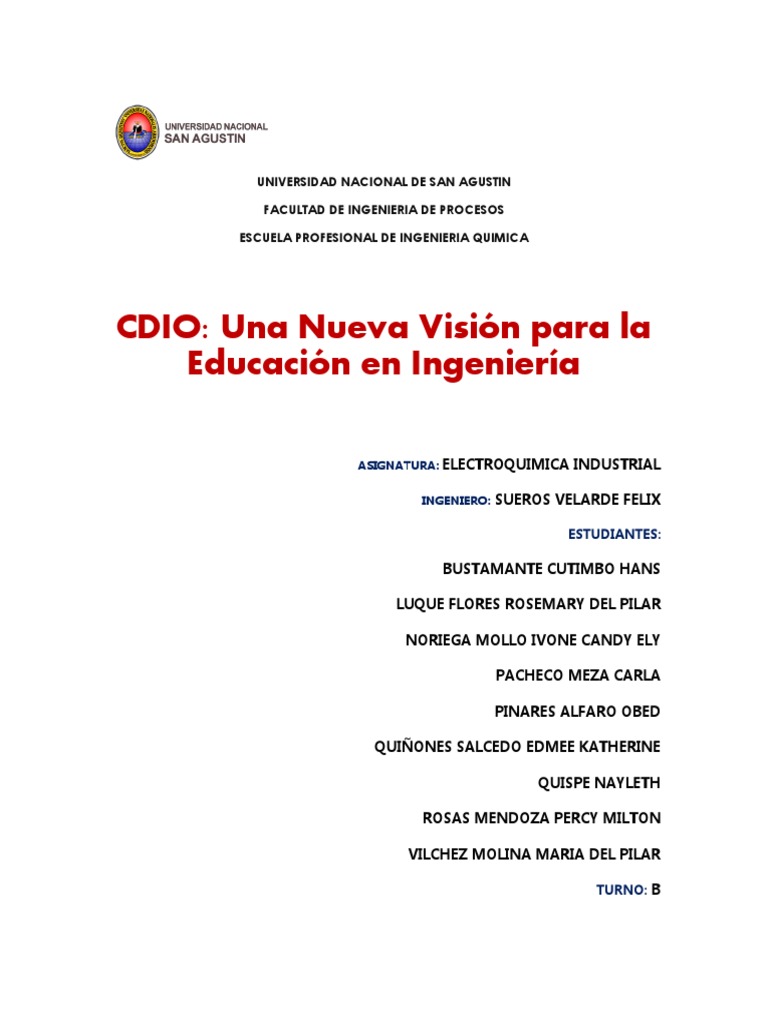 UNIVERSIDAD NACIONAL
SAN AGUSTIN

UNIVERSIDAD NACIONAL DE SAN AGUSTIN

FACULTAD DE INGENIERIA DE PROCESOS

ESCUELA PROFESIONAL DE INGENIERIA QUIMICA

CDIO: Una Nueva Visión para la Educación en Ingeniería

ASIGNATURA: ELECTROQUIMICA INDUSTRIAL

INGENIERO: SUEROS VELARDE FELIX

ESTUDIANTES:

BUSTAMANTE CUTIMBO HANS

LUQUE FLORES ROSEMARY DEL PILAR

NORIEGA MOLLO IVONE CANDY ELY

PACHECO MEZA CARLA

PINARES ALFARO OBED

QUIÑONES SALCEDO EDMEE KATHERINE

QUISPE NAYLETH

ROSAS MENDOZA PERCY MILTON

VILCHEZ MOLINA MARIA DEL PILAR

TURNO: B